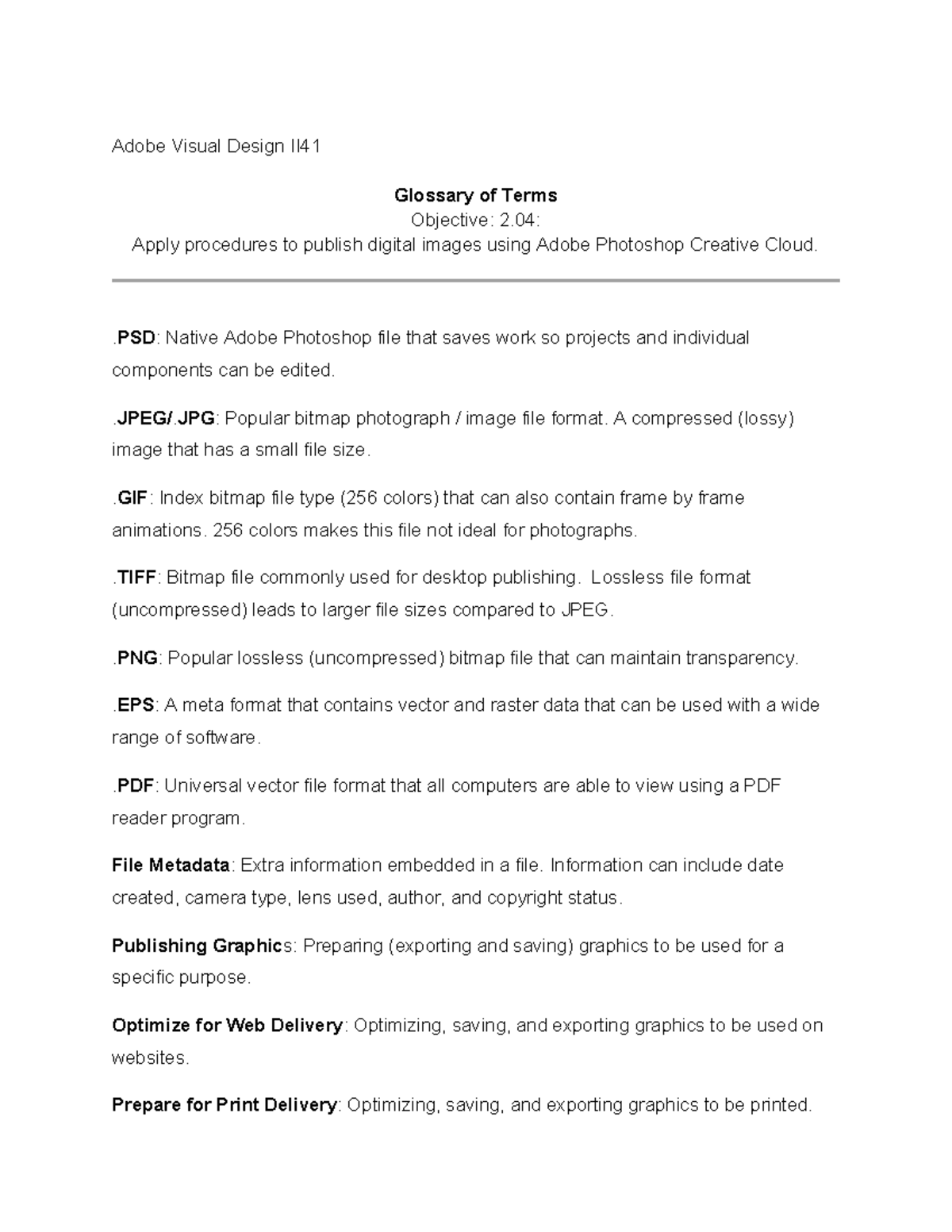 Adobe Visual Design II41

Glossary of Terms
Objective: 2.04:
Apply procedures to publish digital images using Adobe Photoshop Creative Cloud.

.PSD: Native Adobe Photoshop file that saves work so projects and individual components can be edited.

.JPEG/.JPG: Popular bitmap photograph / image file format. A compressed (lossy) image that has a small file size.

.GIF: Index bitmap file type (256 colors) that can also contain frame by frame animations. 256 colors makes this file not ideal for photographs.

.TIFF: Bitmap file commonly used for desktop publishing. Lossless file format (uncompressed) leads to larger file sizes compared to JPEG.

.PNG: Popular lossless (uncompressed) bitmap file that can maintain transparency.

.EPS: A meta format that contains vector and raster data that can be used with a wide range of software.

.PDF: Universal vector file format that all computers are able to view using a PDF reader program.

File Metadata: Extra information embedded in a file. Information can include date created, camera type, lens used, author, and copyright status.

Publishing Graphics: Preparing (exporting and saving) graphics to be used for a specific purpose.

Optimize for Web Delivery: Optimizing, saving, and exporting graphics to be used on websites.

Prepare for Print Delivery: Optimizing, saving, and exporting graphics to be printed.